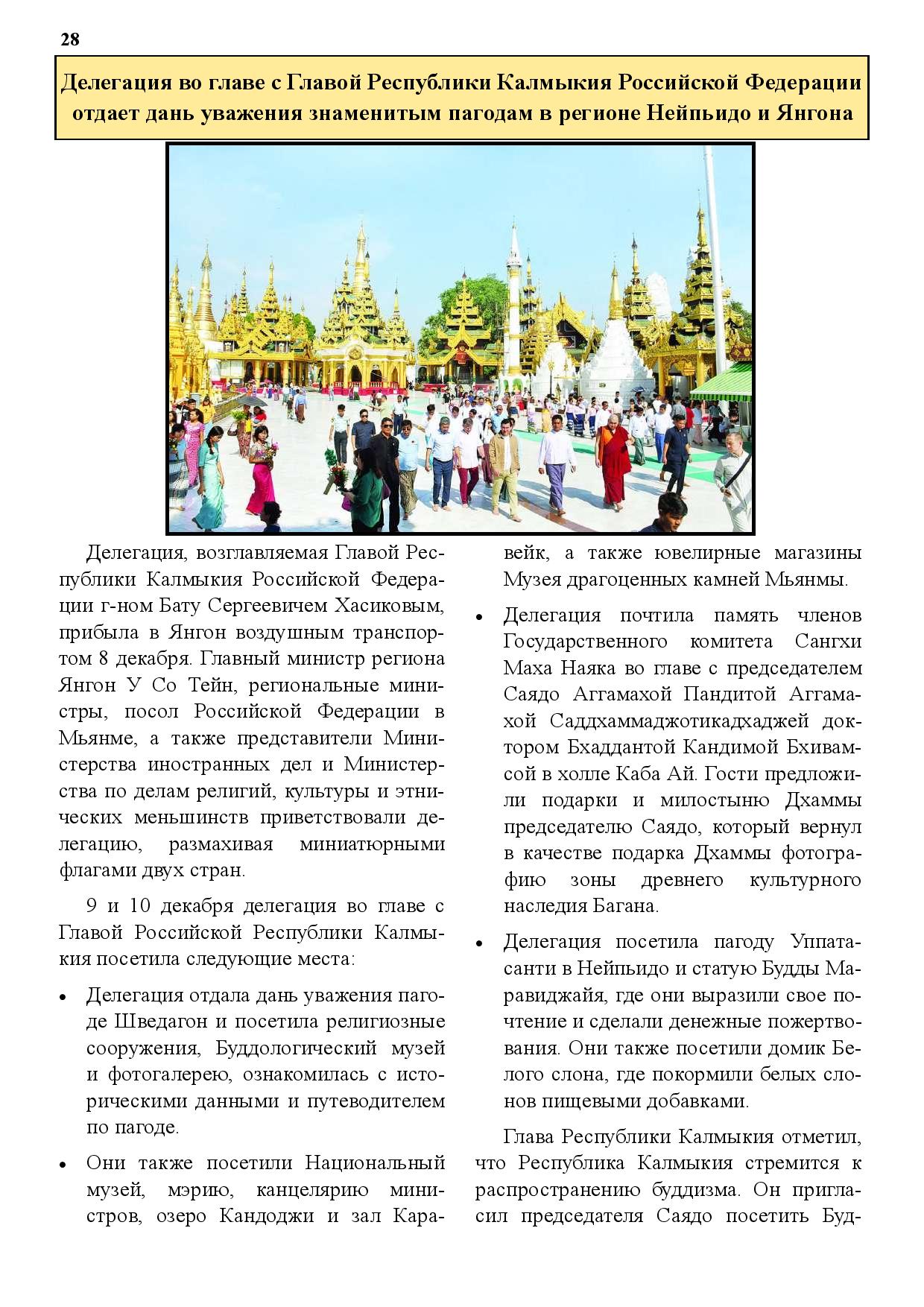 28

Делегация во главе с Главой Республики Калмыкия Российской Федерации отдает дань уважения знаменитым пагодам в регионе Нейпьидо и Янгона

Делегация, возглавляемая Главой Республики Калмыкия Российской Федерации г-ном Бату Сергеевичем Хасиковым, прибыла в Янгон воздушным транспортом 8 декабря. Главный министр региона Янгон У Со Тейн, региональные министры, посол Российской Федерации в Мьянме, а также представители Министерства иностранных дел и Министерства по делам религий, культуры и этнических меньшинств приветствовали делегацию, размахивая миниатюрными флагами двух стран.

9 и 10 декабря делегация во главе с Главой Российской Республики Калмыкия посетила следующие места:

• Делегация отдала дань уважения пагоде Шведагон и посетила религиозные сооружения, Буддологический музей и фотогалерею, ознакомилась с историческими данными и путеводителем по пагоде.

• Они также посетили Национальный музей, мэрию, канцелярию министров, озеро Кандоджи и зал Каравейк, а также ювелирные магазины Музея драгоценных камней Мьянмы.

• Делегация почтила память членов Государственного комитета Сангхи Маха Наяка во главе с председателем Саядо Аггамахой Пандитой Аггамахой Саддхаммаджотикадхаджей доктором Бхаддантой Кандимой Бхивамсой в холле Каба Ай. Гости предложили подарки и милостыню Дхаммы председателю Саядо, который вернул в качестве подарка Дхаммы фотографию зоны древнего культурного наследия Багана.

• Делегация посетила пагоду Уппатасанти в Нейпьидо и статую Будды Маравиджайя, где они выразили свое почтение и сделали денежные пожертвования. Они также посетили домик Белого слона, где покормили белых слонов пищевыми добавками.

Глава Республики Калмыкия отметил, что Республика Калмыкия стремится к распространению буддизма. Он пригласил председателя Саядо посетить Буд-